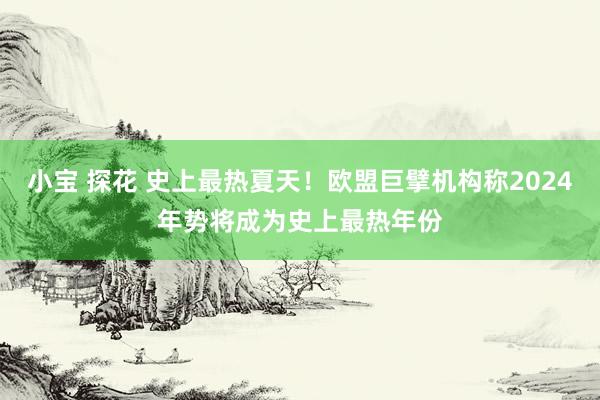 小宝 探花 史上最热夏天！欧盟巨擘机构称2024年势将成为史上最热年份